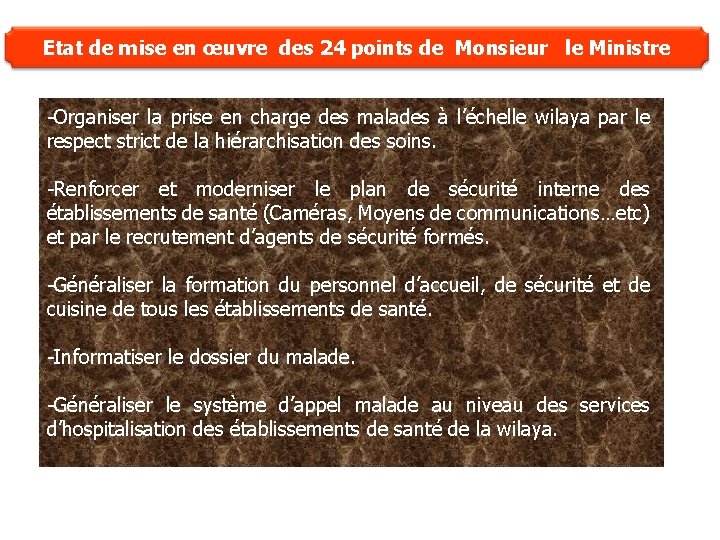 Etat de mise en œuvre des 24 points de Monsieur le Ministre

-Organiser la prise en charge des malades à l'échelle wilaya par le respect strict de la hiérarchisation des soins.

-Renforcer et moderniser le plan de sécurité interne des établissements de santé (Caméras, Moyens de communications…etc) et par le recrutement d'agents de sécurité formés.

-Généraliser la formation du personnel d'accueil, de sécurité et de cuisine de tous les établissements de santé.

-Informatiser le dossier du malade.

-Généraliser le système d'appel malade au niveau des services d'hospitalisation des établissements de santé de la wilaya.